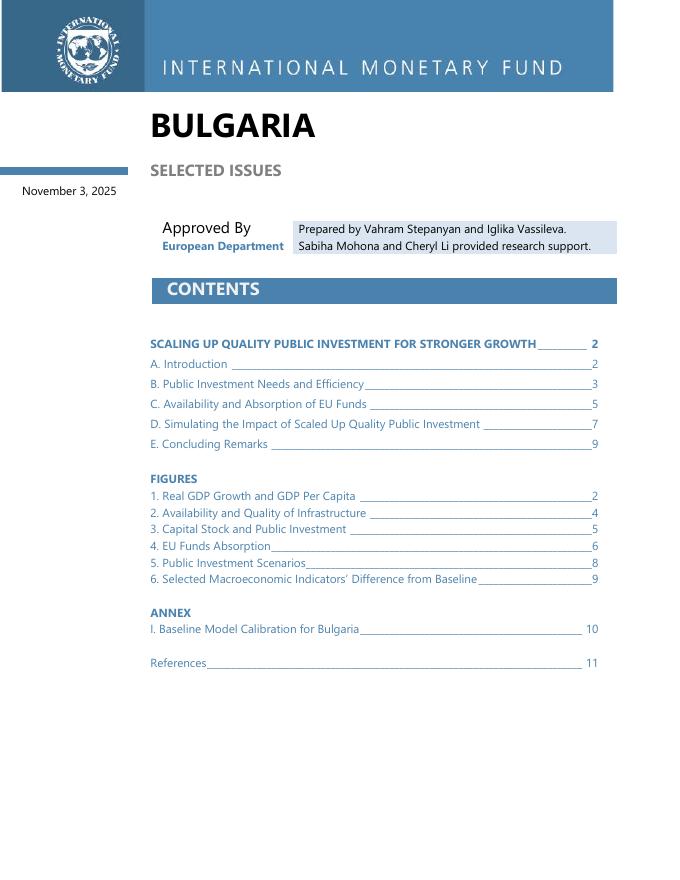 INTERNATIONAL MONETARY FUND

INTERNATIONAL MONETARY FUND

BULGARIA

SELECTED ISSUES

November 3, 2025

Approved By
European Department

Prepared by Vahram Stepanyan and Iglika Vassileva. Sabiha Mohona and Cheryl Li provided research support.

CONTENTS

SCALING UP QUALITY PUBLIC INVESTMENT FOR STRONGER GROWTH 2

A. Introduction 2

B. Public Investment Needs and Efficiency 3

C. Availability and Absorption of EU Funds 5

D. Simulating the Impact of Scaled Up Quality Public Investment 7

E. Concluding Remarks 9

FIGURES

1. Real GDP Growth and GDP Per Capita 2

2. Availability and Quality of Infrastructure 4

3. Capital Stock and Public Investment 5

4. EU Funds Absorption 6

5. Public Investment Scenarios 8

6. Selected Macroeconomic Indicators' Difference from Baseline 9

ANNEX

I. Baseline Model Calibration for Bulgaria 10

References 11